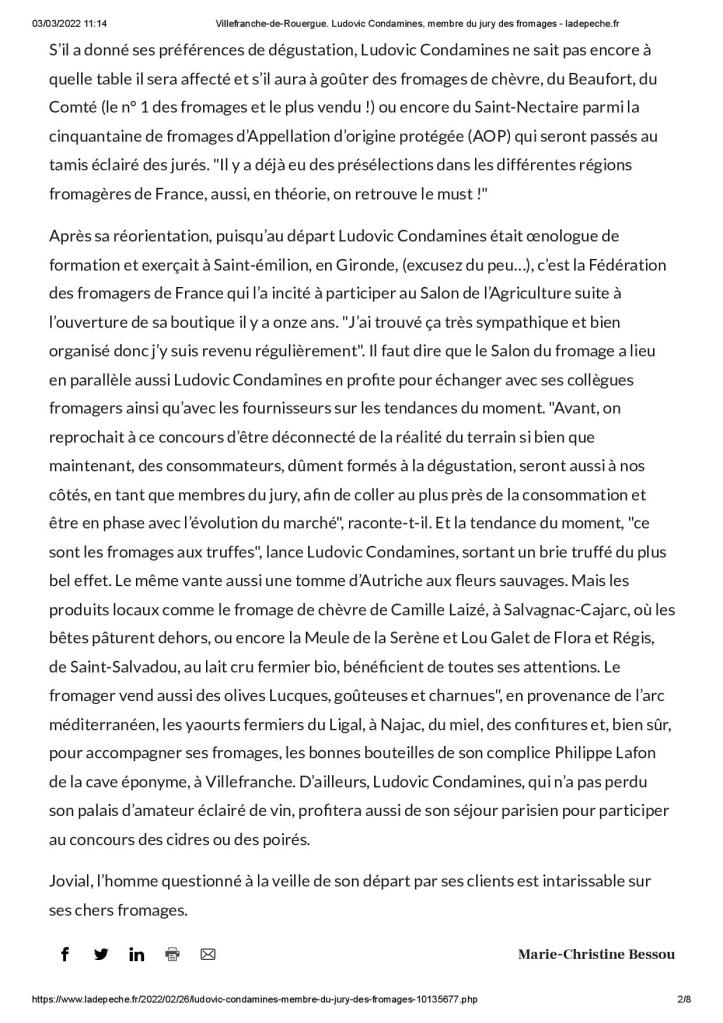 03/03/2022 11:14 Villefranche-de-Rouergue. Ludovic Condamines, membre du jury des fromages - ladepeche.fr

S'il a donné ses préférences de dégustation, Ludovic Condamines ne sait pas encore à quelle table il sera affecté et s'il aura à goûter des fromages de chèvre, du Beaufort, du Comté (le n° 1 des fromages et le plus vendu !) ou encore du Saint-Nectaire parmi la cinquantaine de fromages d'Appellation d'origine protégée (AOP) qui seront passés au tamis éclairé des jurés. "Il y a déjà eu des présélections dans les différentes régions fromagères de France, aussi, en théorie, on retrouve le must !"

Après sa réorientation, puisqu'au départ Ludovic Condamines était œnologue de formation et exerçait à Saint-émilion, en Gironde, (excusez du peu…), c'est la Fédération des fromagers de France qui l'a incité à participer au Salon de l'Agriculture suite à l'ouverture de sa boutique il y a onze ans. "J'ai trouvé ça très sympathique et bien organisé donc j'y suis revenu régulièrement". Il faut dire que le Salon du fromage a lieu en parallèle aussi Ludovic Condamines en profite pour échanger avec ses collègues fromagers ainsi qu'avec les fournisseurs sur les tendances du moment. "Avant, on reprochait à ce concours d'être déconnecté de la réalité du terrain si bien que maintenant, des consommateurs, dûment formés à la dégustation, seront aussi à nos côtés, en tant que membres du jury, afin de coller au plus près de la consommation et être en phase avec l'évolution du marché", raconte-t-il. Et la tendance du moment, "ce sont les fromages aux truffes", lance Ludovic Condamines, sortant un brie truffé du plus bel effet. Le même vante aussi une tomme d'Autriche aux fleurs sauvages. Mais les produits locaux comme le fromage de chèvre de Camille Laizé, à Salvagnac-Cajarc, où les bêtes pâturent dehors, ou encore la Meule de la Serène et Lou Galet de Flora et Régis, de Saint-Salvadou, au lait cru fermier bio, bénéficient de toutes ses attentions. Le fromager vend aussi des olives Lucques, goûteuses et charnues", en provenance de l'arc méditerranéen, les yaourts fermiers du Ligal, à Najac, du miel, des confitures et, bien sûr, pour accompagner ses fromages, les bonnes bouteilles de son complice Philippe Lafon de la cave éponyme, à Villefranche. D'ailleurs, Ludovic Condamines, qui n'a pas perdu son palais d'amateur éclairé de vin, profitera aussi de son séjour parisien pour participer au concours des cidres ou des poirés.

Jovial, l'homme questionné à la veille de son départ par ses clients est intarissable sur ses chers fromages.

Marie-Christine Bessou

https://www.ladepeche.fr/2022/02/26/ludovic-condamines-membre-du-jury-des-fromages-10135677.php 2/8